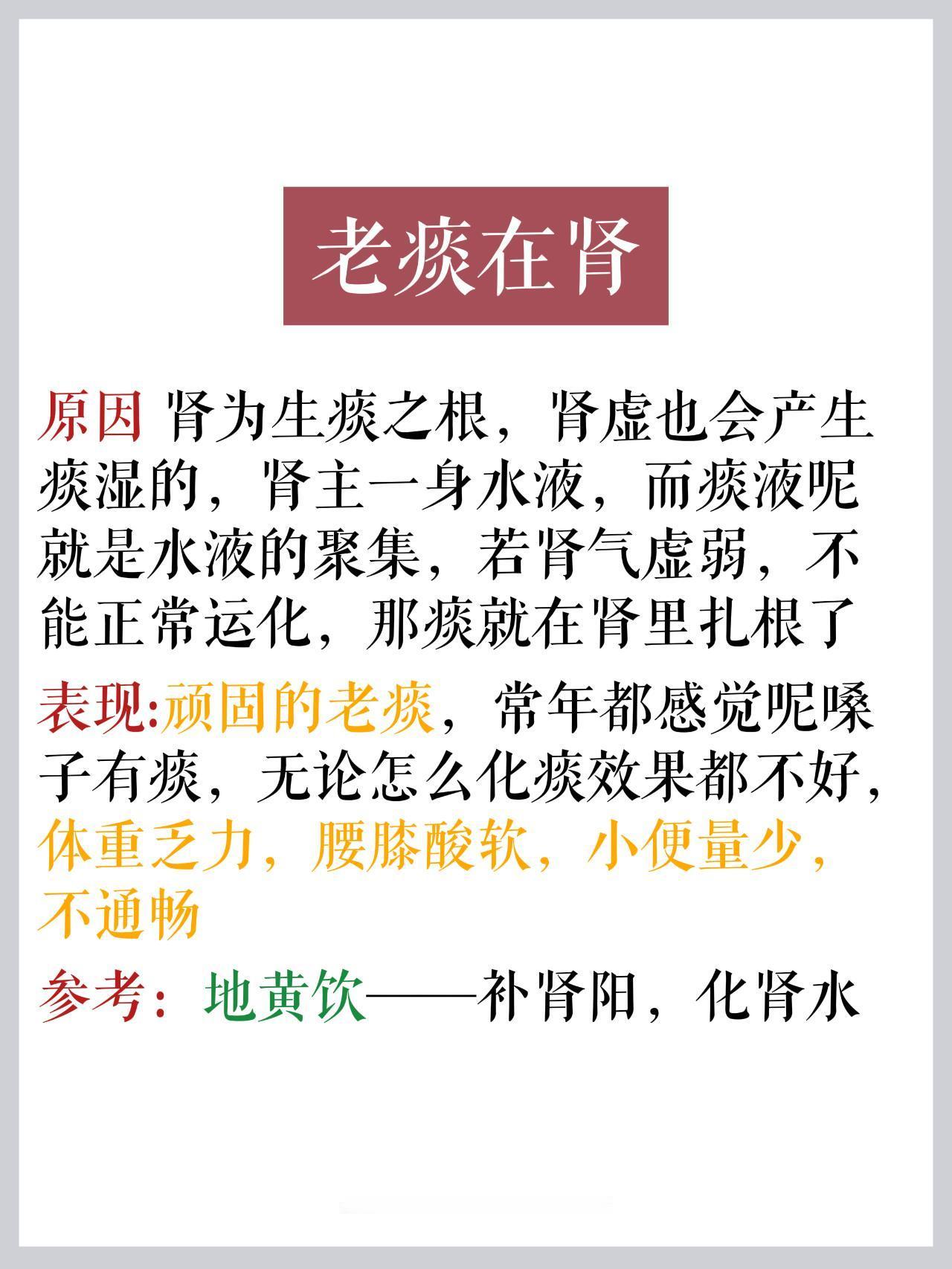 老痰在肾

原因 肾为生痰之根，肾虚也会产生痰湿的，肾主一身水液，而痰液呢就是水液的聚集，若肾气虚弱，不能正常运化，那痰就在肾里扎根了

表现:顽固的老痰，常年都感觉呢嗓子有痰，无论怎么化痰效果都不好，体重乏力，腰膝酸软，小便量少，不通畅

参考：地黄饮——补肾阳，化肾水